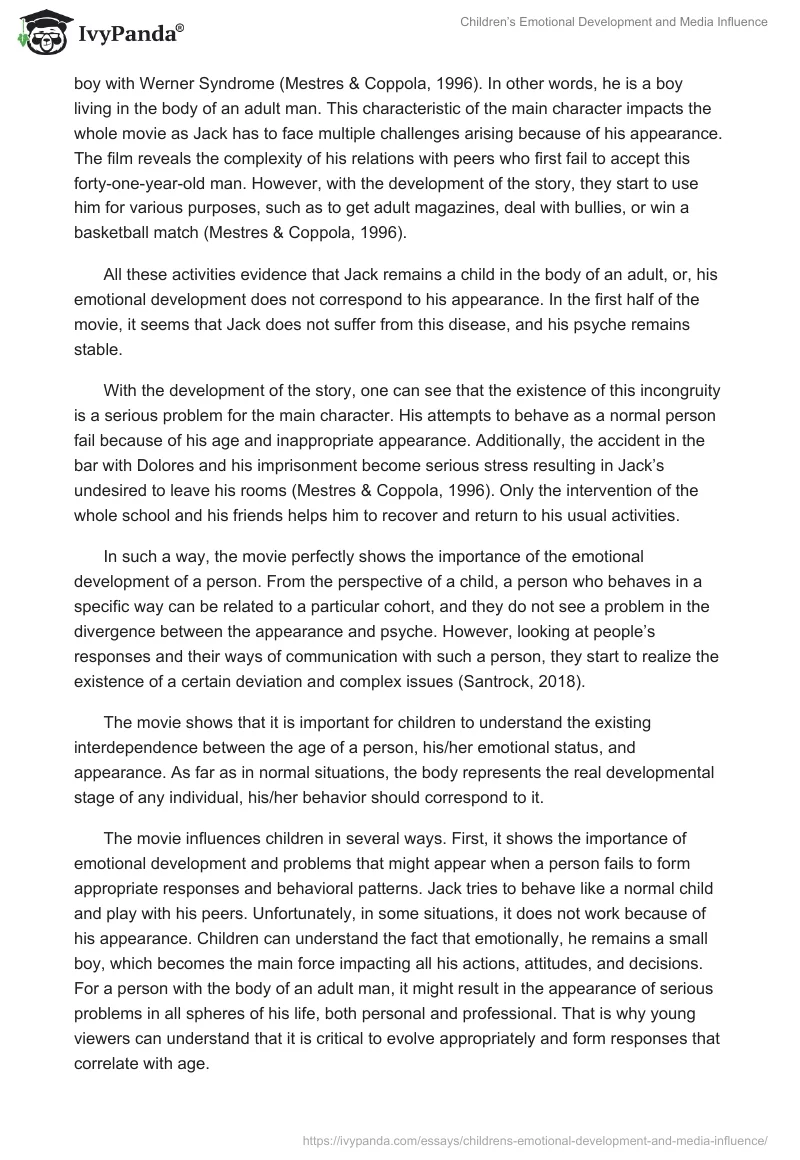 IvyPanda®

Children's Emotional Development and Media Influence

boy with Werner Syndrome (Mestres & Coppola, 1996). In other words, he is a boy living in the body of an adult man. This characteristic of the main character impacts the whole movie as Jack has to face multiple challenges arising because of his appearance. The film reveals the complexity of his relations with peers who first fail to accept this forty-one-year-old man. However, with the development of the story, they start to use him for various purposes, such as to get adult magazines, deal with bullies, or win a basketball match (Mestres & Coppola, 1996).

All these activities evidence that Jack remains a child in the body of an adult, or, his emotional development does not correspond to his appearance. In the first half of the movie, it seems that Jack does not suffer from this disease, and his psyche remains stable.

With the development of the story, one can see that the existence of this incongruity is a serious problem for the main character. His attempts to behave as a normal person fail because of his age and inappropriate appearance. Additionally, the accident in the bar with Dolores and his imprisonment become serious stress resulting in Jack's undesired to leave his rooms (Mestres & Coppola, 1996). Only the intervention of the whole school and his friends helps him to recover and return to his usual activities.

In such a way, the movie perfectly shows the importance of the emotional development of a person. From the perspective of a child, a person who behaves in a specific way can be related to a particular cohort, and they do not see a problem in the divergence between the appearance and psyche. However, looking at people's responses and their ways of communication with such a person, they start to realize the existence of a certain deviation and complex issues (Santrock, 2018).

The movie shows that it is important for children to understand the existing interdependence between the age of a person, his/her emotional status, and appearance. As far as in normal situations, the body represents the real developmental stage of any individual, his/her behavior should correspond to it.

The movie influences children in several ways. First, it shows the importance of emotional development and problems that might appear when a person fails to form appropriate responses and behavioral patterns. Jack tries to behave like a normal child and play with his peers. Unfortunately, in some situations, it does not work because of his appearance. Children can understand the fact that emotionally, he remains a small boy, which becomes the main force impacting all his actions, attitudes, and decisions. For a person with the body of an adult man, it might result in the appearance of serious problems in all spheres of his life, both personal and professional. That is why young viewers can understand that it is critical to evolve appropriately and form responses that correlate with age.

https://ivypanda.com/essays/childrens-emotional-development-and-media-influence/